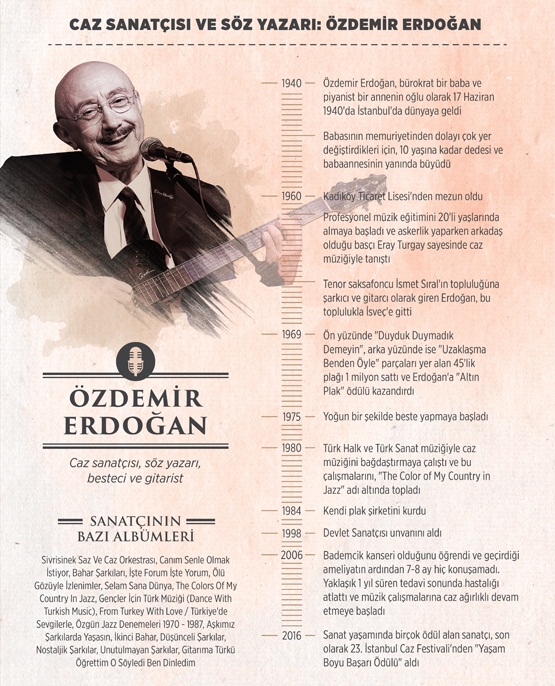 CAZ SANATÇISI VE SÖZ YAZARI: ÖZDEMİR ERDOĞAN

ÖZDEMİR ERDOĞAN

Caz sanatçısı, söz yazarı, besteci ve gitarist

SANATÇININ BAZI ALBÜMLERİ

Sivrisinek Saz Ve Caz Orkestrası, Canım Senle Olmak İstiyor, Bahar Şarkıları, İşte Forum İşte Yorum, Ölü Gözüyle İzlenimler, Selam Sana Dünya, The Colors Of My Country In Jazz, Gençler İçin Türk Müziği (Dance With Turkish Music), From Turkey With Love / Türkiye'de Sevgilerle, Özgün Jazz Denemeleri 1970 - 1987, Aşkımız Şarkılarda Yaşasın, İkinci Bahar, Düşünceli Şarkılar, Nostaljik Şarkılar, Unutulmayan Şarkılar, Gitarıma Türkü Öğrettim O Söyledi Ben Dinledim

1940 Özdemir Erdoğan, bürokrat bir baba ve piyanist bir annenin oğlu olarak 17 Haziran 1940'da İstanbul'da dünyaya geldi

Babasının memuriyetinden dolayı çok yer değiştirdikleri için, 10 yaşına kadar dedesi ve babaannesinin yanında büyüdü

1960 Kadıköy Ticaret Lisesi'nden mezun oldu

Profesyonel müzik eğitimini 20'li yaşlarında almaya başladı ve askerlik yaparken arkadaş olduğu basçı Eray Turgay sayesinde caz müziğiyle tanıştı

Tenor saksafoncu İsmet Sıral'ın topluluğuna şarkıcı ve gitarcı olarak giren Erdoğan, bu toplulukla İsveç'e gitti

1969 Ön yüzünde "Duyduk Duymadık Demeyin", arka yüzünde ise "Uzaklaşma Benden Öyle" parçaları yer alan 45'lik plağı 1 milyon sattı ve Erdoğan'a "Altın Plak" ödülü kazandırdı

1975 Yoğun bir şekilde beste yapmaya başladı

1980 Türk Halk ve Türk Sanat müziğiyle caz müziğini bağdaştırmaya çalıştı ve bu çalışmalarını, "The Color of My Country in Jazz" adı altında topladı

1984 Kendi plak şirketini kurdu

1998 Devlet Sanatçısı unvanını aldı

2006 Bademcik kanseri olduğunu öğrendi ve geçirdiği ameliyatın ardından 7-8 ay hiç konuşamadı. Yaklaşık 1 yıl süren tedavi sonunda hastalığı atlattı ve müzik çalışmalarına caz ağırlıklı devam etmeye başladı

2016 Sanat yaşamında birçok ödül alan sanatçı, son olarak 23. İstanbul Caz Festivali'nden "Yaşam Boyu Başarı Ödülü" aldı